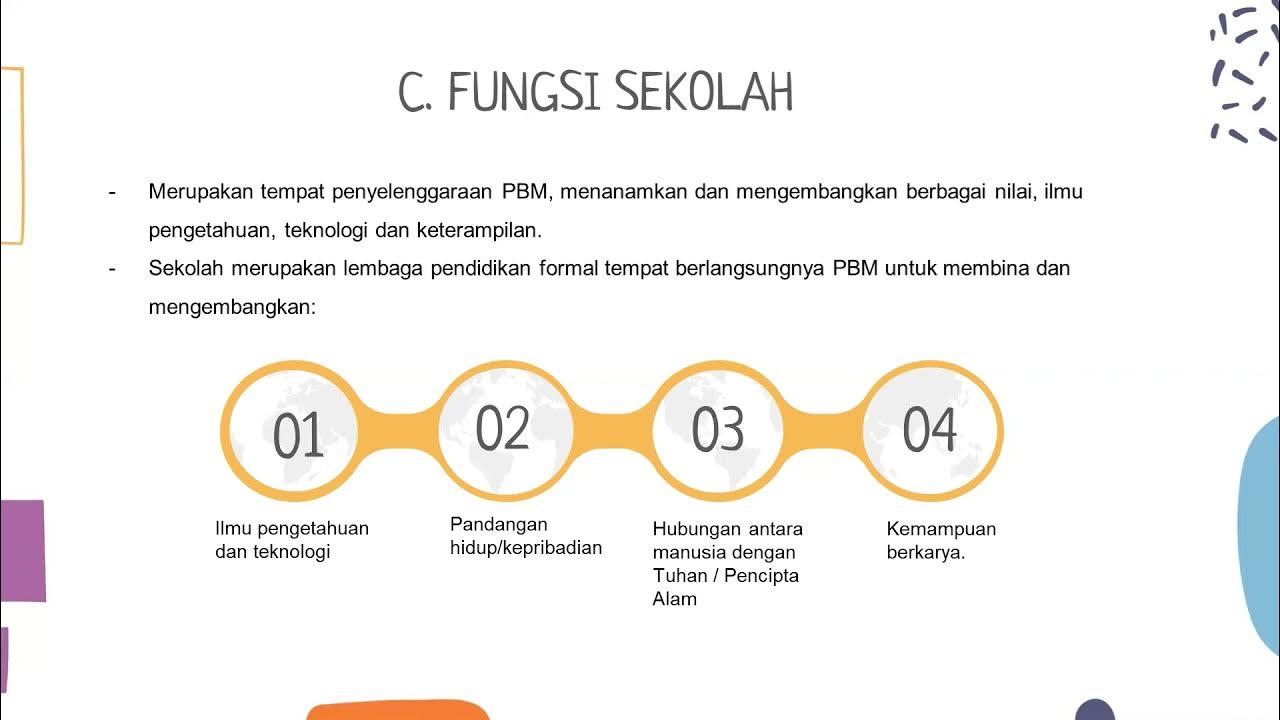 C. FUNGSI SEKOLAH

- Merupakan tempat penyelenggaraan PBM, menanamkan dan mengembangkan berbagai nilai, ilmu pengetahuan, teknologi dan keterampilan.
- Sekolah merupakan lembaga pendidikan formal tempat berlangsungnya PBM untuk membina dan mengembangkan:

01
Ilmu pengetahuan dan teknologi

02
Pandangan hidup/kepribadian

03
Hubungan antara manusia dengan Tuhan / Pencipta Alam

04
Kemampuan berkarya.